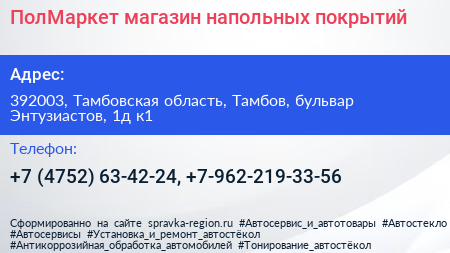 ПолМаркет магазин напольных покрытий

Адрес:

392003, Тамбовская область, Тамбов, бульвар Энтузиастов, 1д к1

Телефон:

+7 (4752) 63-42-24, +7-962-219-33-56

Сформированно на сайте spravka-region.ru #Автосервис_и_автотовары #Автостекло #Автосервисы #Установка_и_ремонт_автостёкол #Антикоррозийная_обработка_автомобилей #Тонирование_автостёкол